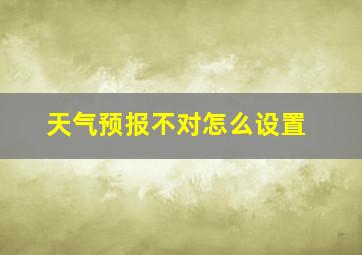 天气预报不对怎么设置